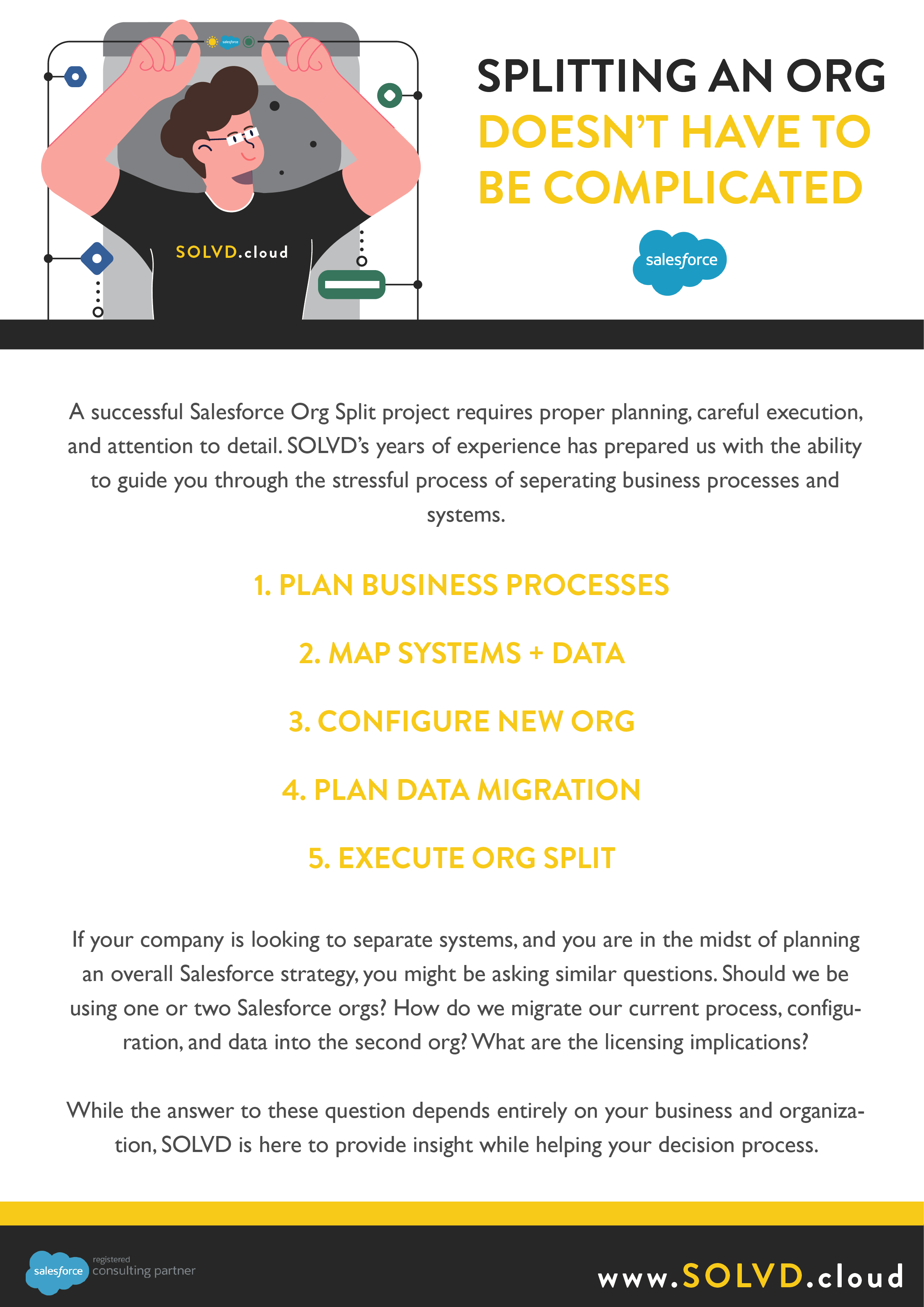 salesforce

SOLVD.cloud

SPLITTING AN ORG DOESN'T HAVE TO BE COMPLICATED

salesforce

A successful Salesforce Org Split project requires proper planning, careful execution, and attention to detail. SOLVD's years of experience has prepared us with the ability to guide you through the stressful process of seperating business processes and systems.

1. PLAN BUSINESS PROCESSES

2. MAP SYSTEMS + DATA

3. CONFIGURE NEW ORG

4. PLAN DATA MIGRATION

5. EXECUTE ORG SPLIT

If your company is looking to separate systems, and you are in the midst of planning an overall Salesforce strategy, you might be asking similar questions. Should we be using one or two Salesforce orgs? How do we migrate our current process, configuration, and data into the second org? What are the licensing implications?

While the answer to these question depends entirely on your business and organization, SOLVD is here to provide insight while helping your decision process.

salesforce registered consulting partner

www.SOLVD.cloud